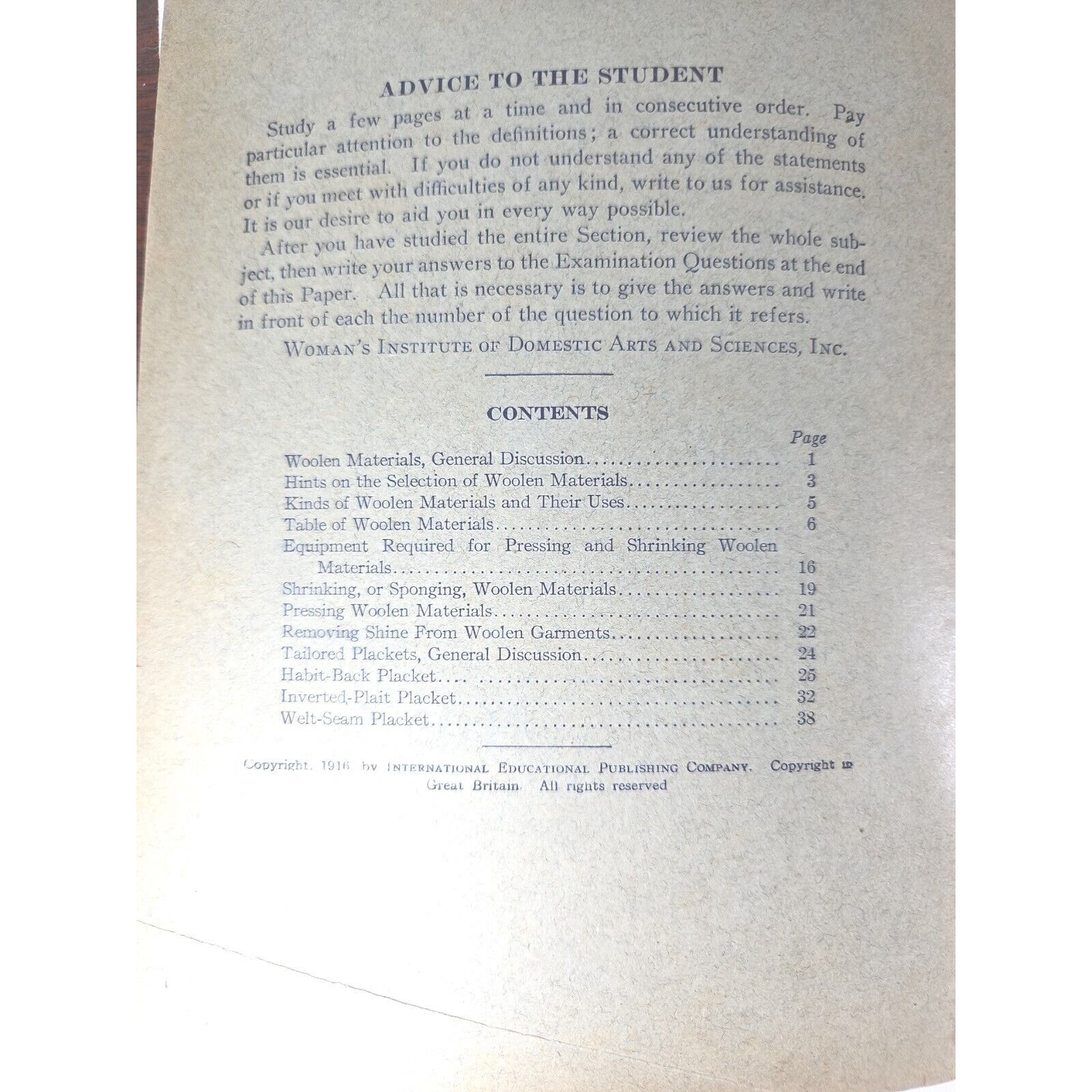 ADVICE TO THE STUDENT

Study a few pages at a time and in consecutive order. Pay particular attention to the definitions; a correct understanding of them is essential. If you do not understand any of the statements or if you meet with difficulties of any kind, write to us for assistance. It is our desire to aid you in every way possible.

After you have studied the entire Section, review the whole subject, then write your answers to the Examination Questions at the end of this Paper. All that is necessary is to give the answers and write in front of each the number of the question to which it refers.

WOMAN'S INSTITUTE OF DOMESTIC ARTS AND SCIENCES, INC.

CONTENTS

| | Page |
|---|---|
| Woolen Materials, General Discussion | 1 |
| Hints on the Selection of Woolen Materials | 3 |
| Kinds of Woolen Materials and Their Uses | 5 |
| Table of Woolen Materials | 6 |
| Equipment Required for Pressing and Shrinking Woolen Materials | 16 |
| Shrinking, or Sponging, Woolen Materials | 19 |
| Pressing Woolen Materials | 21 |
| Removing Shine From Woolen Garments | 22 |
| Tailored Plackets, General Discussion | 24 |
| Habit-Back Placket | 25 |
| Inverted-Plait Placket | 32 |
| Welt-Seam Placket | 38 |

Copyright, 1916, by INTERNATIONAL EDUCATIONAL PUBLISHING COMPANY. Copyright in Great Britain. All rights reserved